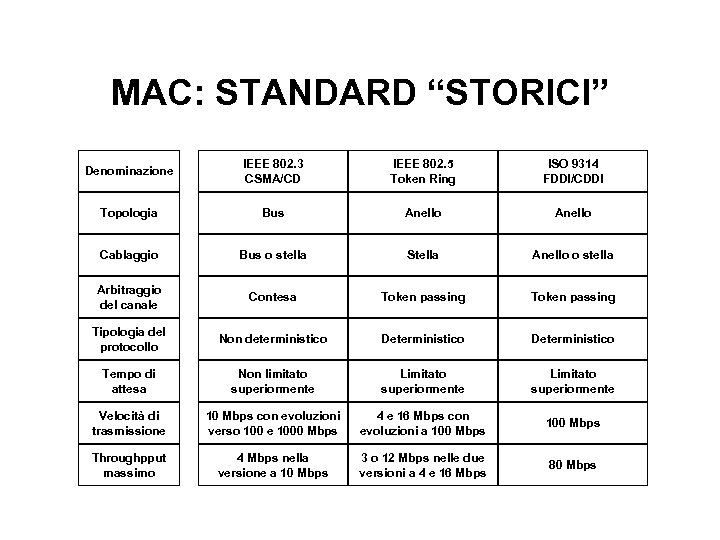 MAC: STANDARD “STORICI”

| Denominazione | IEEE 802.3 CSMA/CD | IEEE 802.5 Token Ring | ISO 9314 FDDI/CDDI |
|---|---|---|---|
| Topologia | Bus | Anello | Anello |
| Cablaggio | Bus o stella | Stella | Anello o stella |
| Arbitraggio del canale | Contesa | Token passing | Token passing |
| Tipologia del protocollo | Non deterministico | Deterministico | Deterministico |
| Tempo di attesa | Non limitato superiormente | Limitato superiormente | Limitato superiormente |
| Velocità di trasmissione | 10 Mbps con evoluzioni verso 100 e 1000 Mbps | 4 e 16 Mbps con evoluzioni a 100 Mbps | 100 Mbps |
| Throughpput massimo | 4 Mbps nella versione a 10 Mbps | 3 o 12 Mbps nelle due versioni a 4 e 16 Mbps | 80 Mbps |